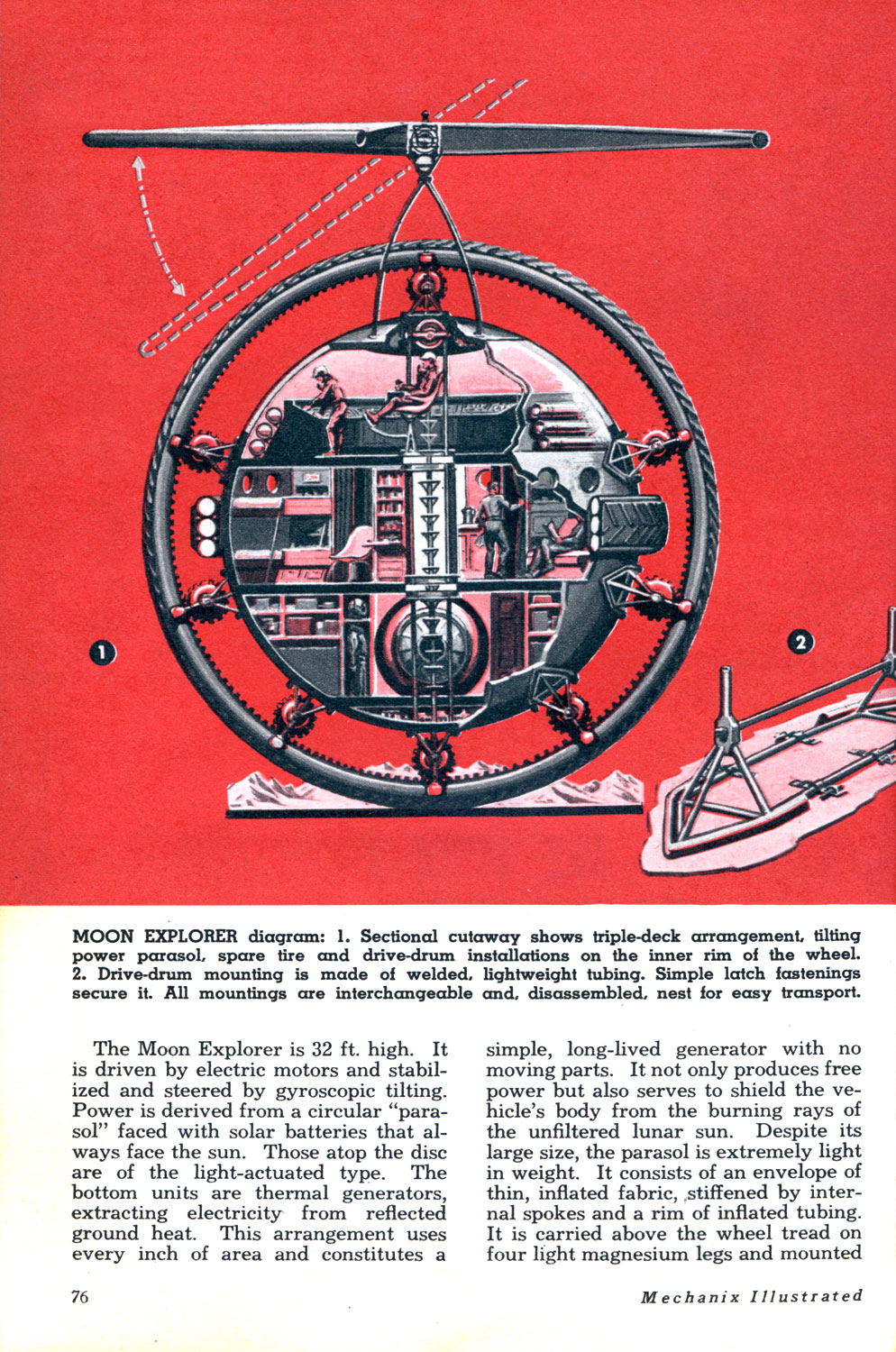 1

2

MOON EXPLORER diagram: 1. Sectional cutaway shows triple-deck arrangement, tilting power parasol, spare tire and drive-drum installations on the inner rim of the wheel. 2. Drive-drum mounting is made of welded, lightweight tubing. Simple latch fastenings secure it. All mountings are interchangeable and, disassembled, nest for easy transport.

The Moon Explorer is 32 ft. high. It is driven by electric motors and stabilized and steered by gyroscopic tilting. Power is derived from a circular "parasol" faced with solar batteries that always face the sun. Those atop the disc are of the light-actuated type. The bottom units are thermal generators, extracting electricity from reflected ground heat. This arrangement uses every inch of area and constitutes a simple, long-lived generator with no moving parts. It not only produces free power but also serves to shield the vehicle's body from the burning rays of the unfiltered lunar sun. Despite its large size, the parasol is extremely light in weight. It consists of an envelope of thin, inflated fabric, stiffened by internal spokes and a rim of inflated tubing. It is carried above the wheel tread on four light magnesium legs and mounted

76

Mechanix Illustrated